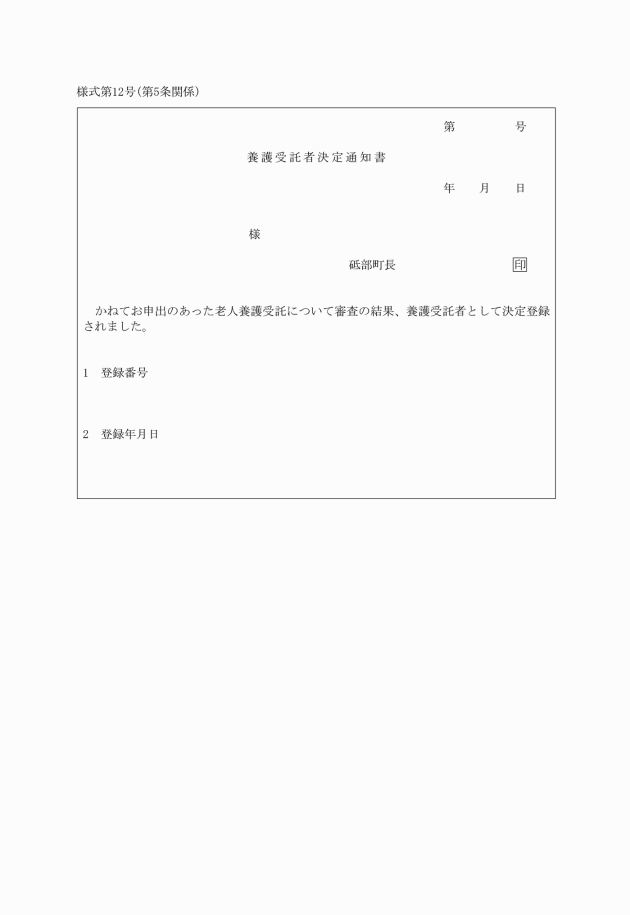 様式第12号(第5条関係)

第　　号

養護受託者決定通知書

年　月　日

様

砥部町長　　印

かねてお申出のあった老人養護受託について審査の結果、養護受託者として決定登録されました。

1　登録番号

2　登録年月日